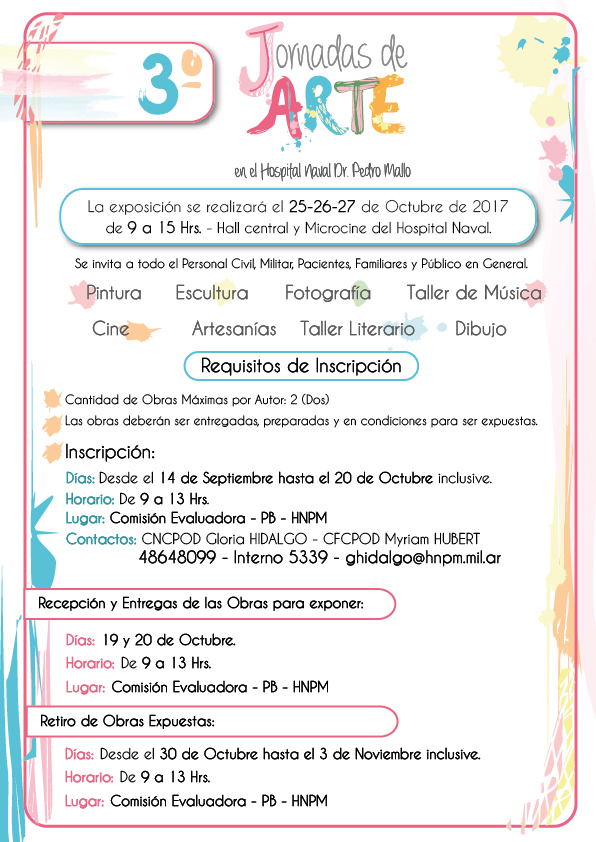 3º

Jornadas de ARTE

en el Hospital Naval Dr. Pedro Mallo

La exposición se realizará el 25-26-27 de Octubre de 2017 de 9 a 15 Hrs. - Hall central y Microcine del Hospital Naval.

Se invita a todo el Personal Civil, Militar, Pacientes, Familiares y Público en General.

Pintura Escultura Fotografía Taller de Música

Cine Artesanías Taller Literario Dibujo

Requisitos de Inscripción

Cantidad de Obras Máximas por Autor: 2 (Dos)

Las obras deberán ser entregadas, preparadas y en condiciones para ser expuestas.

Inscripción:

Días: Desde el 14 de Septiembre hasta el 20 de Octubre inclusive.

Horario: De 9 a 13 Hrs.

Lugar: Comisión Evaluadora - PB - HNPM

Contactos: CNCPOD Gloria HIDALGO - CFCPOD Myriam HUBERT
48648099 - Interno 5339 - ghidalgo@hnpm.mil.ar

Recepción y Entregas de las Obras para exponer:

Días: 19 y 20 de Octubre.

Horario: De 9 a 13 Hrs.

Lugar: Comisión Evaluadora - PB - HNPM

Retiro de Obras Expuestas:

Días: Desde el 30 de Octubre hasta el 3 de Noviembre inclusive.

Horario: De 9 a 13 Hrs.

Lugar: Comisión Evaluadora - PB - HNPM